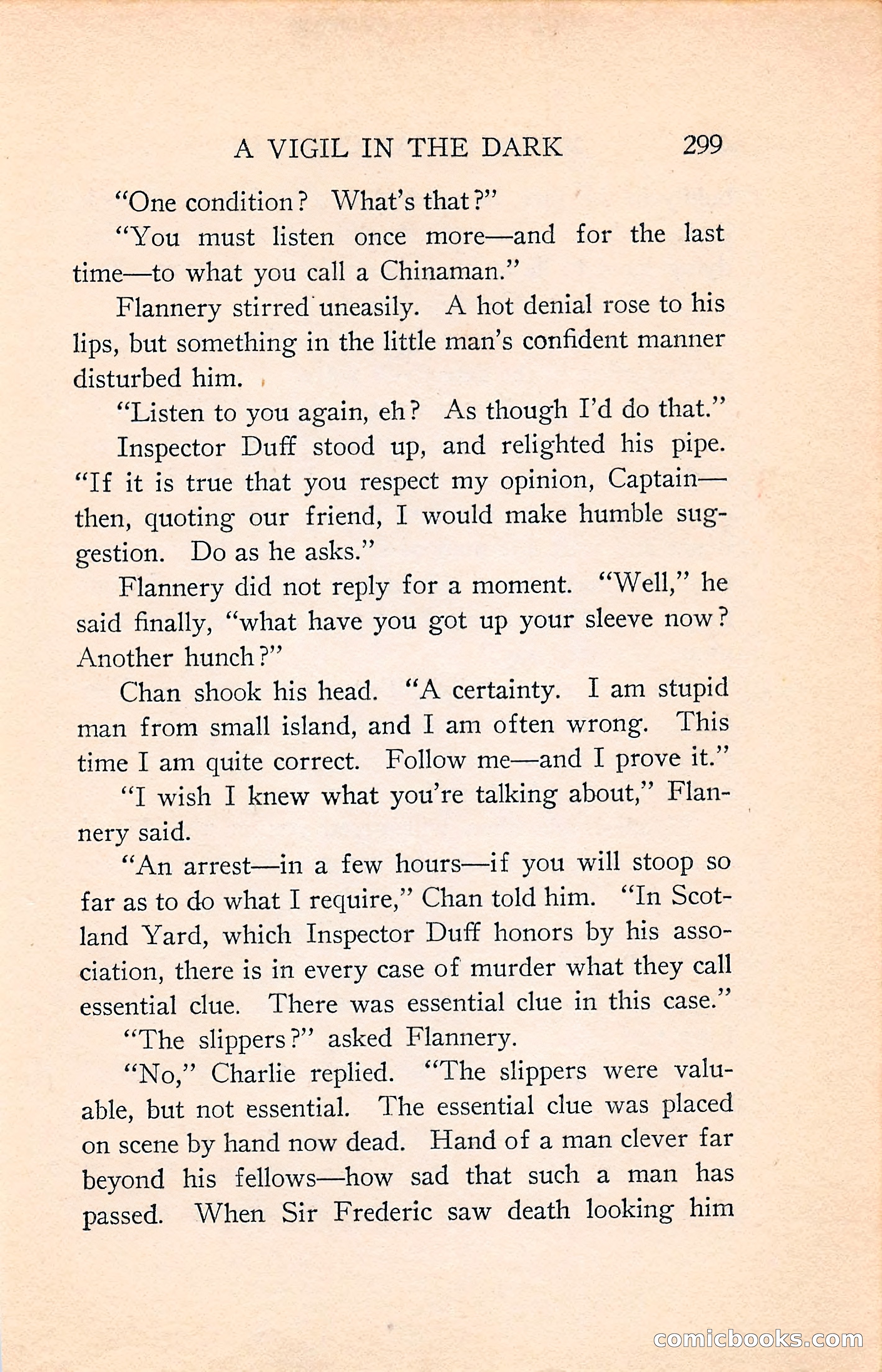 A VIGIL IN THE DARK 299

"One condition? What's that?"

"You must listen once more—and for the last time—to what you call a Chinaman."

Flannery stirred uneasily. A hot denial rose to his lips, but something in the little man's confident manner disturbed him.

"Listen to you again, eh? As though I'd do that."

Inspector Duff stood up, and relighted his pipe. "If it is true that you respect my opinion, Captain—then, quoting our friend, I would make humble suggestion. Do as he asks."

Flannery did not reply for a moment. "Well," he said finally, "what have you got up your sleeve now? Another hunch?"

Chan shook his head. "A certainty. I am stupid man from small island, and I am often wrong. This time I am quite correct. Follow me—and I prove it."

"I wish I knew what you're talking about," Flannery said.

"An arrest—in a few hours—if you will stoop so far as to do what I require," Chan told him. "In Scotland Yard, which Inspector Duff honors by his association, there is in every case of murder what they call essential clue. There was essential clue in this case."

"The slippers?" asked Flannery.

"No," Charlie replied. "The slippers were valuable, but not essential. The essential clue was placed on scene by hand now dead. Hand of a man clever far beyond his fellows—how sad that such a man has passed. When Sir Frederic saw death looking him

comicbooks.com